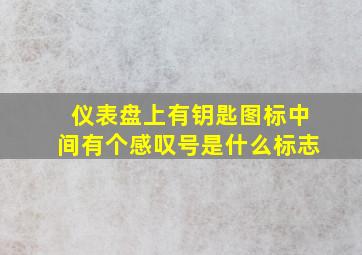 仪表盘上有钥匙图标中间有个感叹号是什么标志